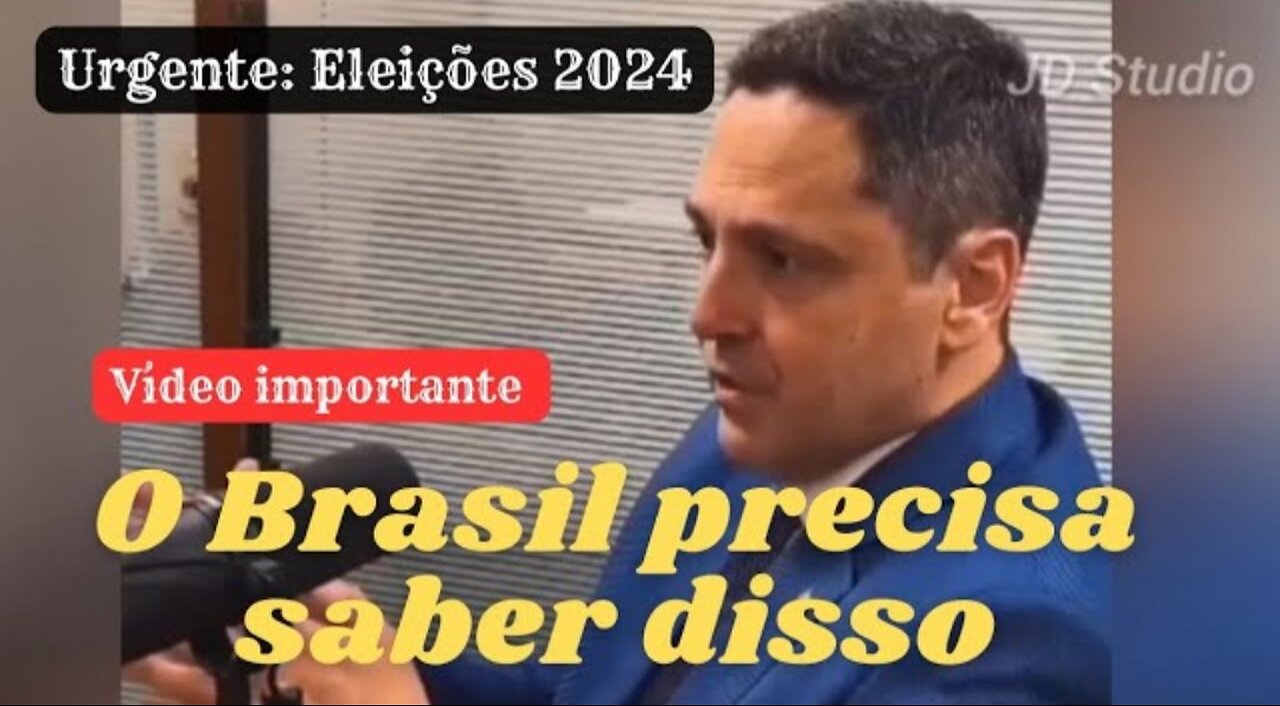 Urgente: Eleições 2024

JD Studio

Vídeo importante

O Brasil precisa saber disso